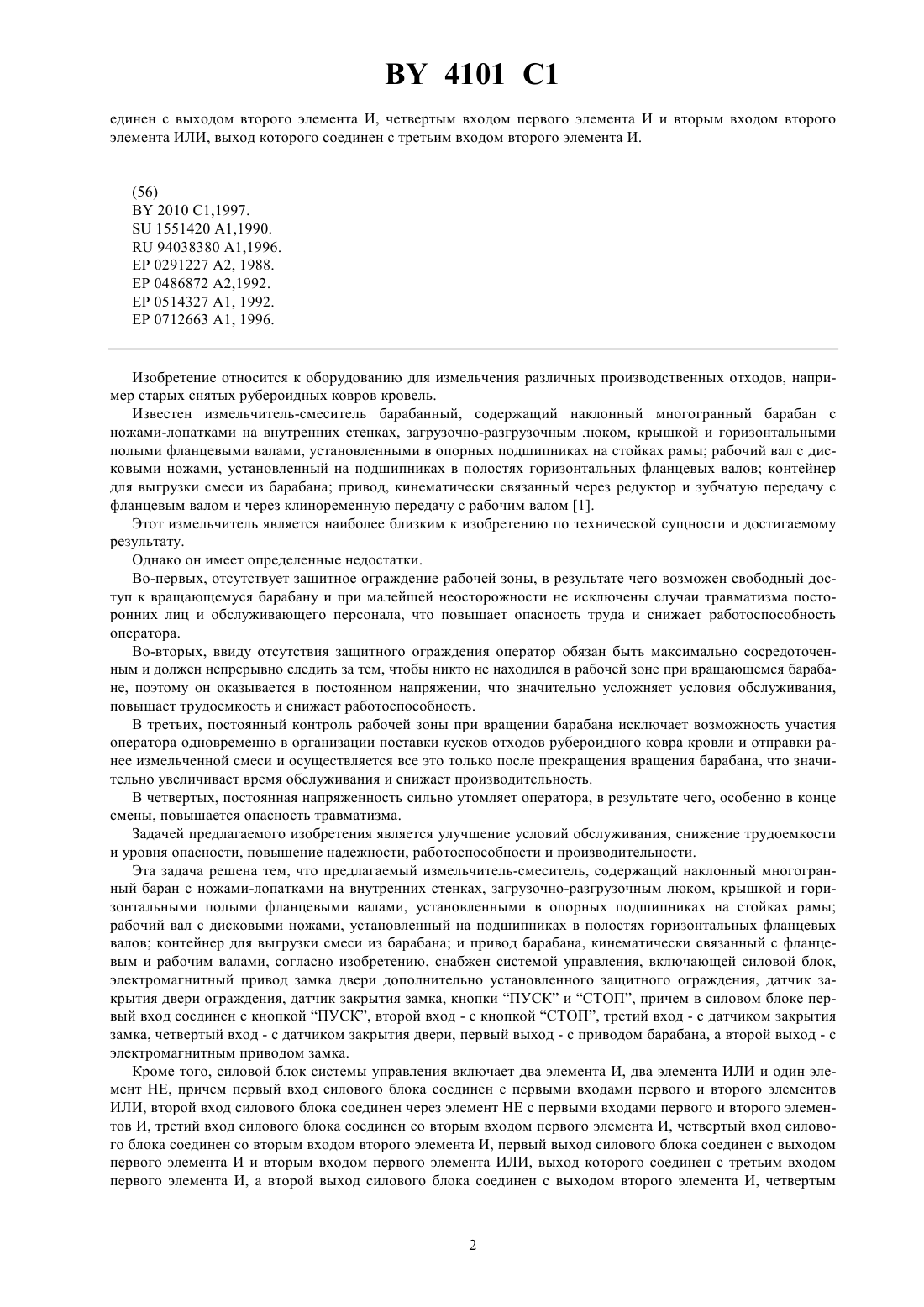 BY 4101 C1

единен с выходом второго элемента И, четвертым входом первого элемента И и вторым входом второго элемента ИЛИ, выход которого соединен с третьим входом второго элемента И.

(56)
BY 2010 C1,1997.
SU 1551420 A1,1990.
RU 94038380 A1,1996.
EP 0291227 A2, 1988.
EP 0486872 A2,1992.
EP 0514327 A1, 1992.
EP 0712663 A1, 1996.

Изобретение относится к оборудованию для измельчения различных производственных отходов, например старых снятых рубероидных ковров кровель.

Известен измельчитель-смеситель барабанный, содержащий наклонный многогранный барабан с ножами-лопатками на внутренних стенках, загрузочно-разгрузочным люком, крышкой и горизонтальными полыми фланцевыми валами, установленными в опорных подшипниках на стойках рамы; рабочий вал с дисковыми ножами, установленный на подшипниках в полостях горизонтальных фланцевых валов; контейнер для выгрузки смеси из барабана; привод, кинематически связанный через редуктор и зубчатую передачу с фланцевым валом и через клиноременную передачу с рабочим валом [1].

Этот измельчитель является наиболее близким к изобретению по технической сущности и достигаемому результату.

Однако он имеет определенные недостатки.

Во-первых, отсутствует защитное ограждение рабочей зоны, в результате чего возможен свободный доступ к вращающемуся барабану и при малейшей неосторожности не исключены случаи травматизма посторонних лиц и обслуживающего персонала, что повышает опасность труда и снижает работоспособность оператора.

Во-вторых, ввиду отсутствия защитного ограждения оператор обязан быть максимально сосредоточенным и должен непрерывно следить за тем, чтобы никто не находился в рабочей зоне при вращающемся барабане, поэтому он оказывается в постоянном напряжении, что значительно усложняет условия обслуживания, повышает трудоемкость и снижает работоспособность.

В третьих, постоянный контроль рабочей зоны при вращении барабана исключает возможность участия оператора одновременно в организации поставки кусков отходов рубероидного ковра кровли и отправки ранее измельченной смеси и осуществляется все это только после прекращения вращения барабана, что значительно увеличивает время обслуживания и снижает производительность.

В четвертых, постоянная напряженность сильно утомляет оператора, в результате чего, особенно в конце смены, повышается опасность травматизма.

Задачей предлагаемого изобретения является улучшение условий обслуживания, снижение трудоемкости и уровня опасности, повышение надежности, работоспособности и производительности.

Эта задача решена тем, что предлагаемый измельчитель-смеситель, содержащий наклонный многогранный баран с ножами-лопатками на внутренних стенках, загрузочно-разгрузочным люком, крышкой и горизонтальными полыми фланцевыми валами, установленными в опорных подшипниках на стойках рамы; рабочий вал с дисковыми ножами, установленный на подшипниках в полостях горизонтальных фланцевых валов; контейнер для выгрузки смеси из барабана; и привод барабана, кинематически связанный с фланцевым и рабочим валами, согласно изобретению, снабжен системой управления, включающей силовой блок, электромагнитный привод замка двери дополнительно установленного защитного ограждения, датчик закрытия двери ограждения, датчик закрытия замка, кнопки “ПУСК” и “СТОП”, причем в силовом блоке первый вход соединен с кнопкой “ПУСК”, второй вход - с кнопкой “СТОП”, третий вход - с датчиком закрытия замка, четвертый вход - с датчиком закрытия двери, первый выход - с приводом барабана, а второй выход - с электромагнитным приводом замка.

Кроме того, силовой блок системы управления включает два элемента И, два элемента ИЛИ и один элемент НЕ, причем первый вход силового блока соединен с первыми входами первого и второго элементов ИЛИ, второй вход силового блока соединен через элемент НЕ с первыми входами первого и второго элементов И, третий вход силового блока соединен со вторым входом первого элемента И, четвертый вход силового блока соединен со вторым входом второго элемента И, первый выход силового блока соединен с выходом первого элемента И и вторым входом первого элемента ИЛИ, выход которого соединен с третьим входом первого элемента И, а второй выход силового блока соединен с выходом второго элемента И, четвертым

2